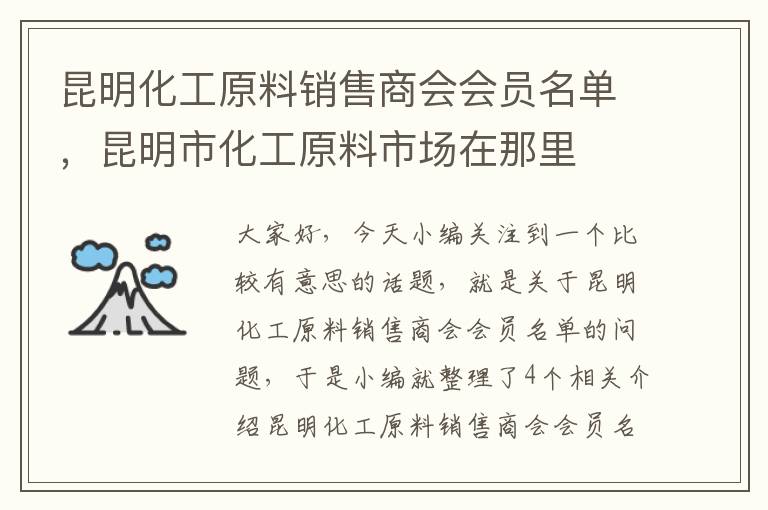 昆明化工原料销售商会会员名单，昆明市化工原料市场在那里

大家好，今天小编关注到一个比较有意思的话题，就是关于昆明化工原料销售商会会员名单的问题，于是小编就整理了4个相关介绍昆明化工原料销售商会会员名